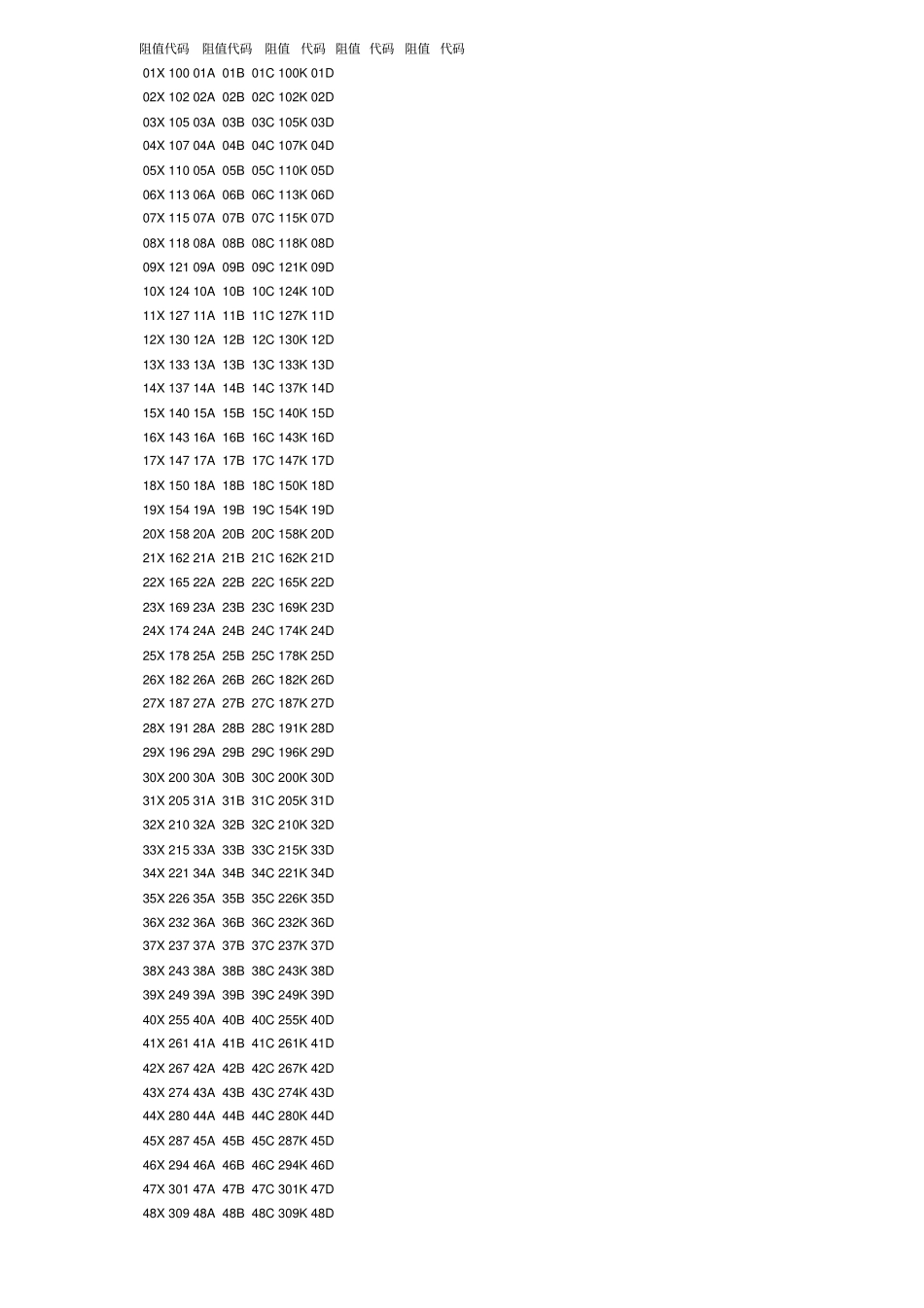 阻值代码 阻值代码 阻值 代码 阻值 代码 阻值 代码

01X 100 01A 01B 01C 100K 01D

02X 102 02A 02B 02C 102K 02D

03X 105 03A 03B 03C 105K 03D

04X 107 04A 04B 04C 107K 04D

05X 110 05A 05B 05C 110K 05D

06X 113 06A 06B 06C 113K 06D

07X 115 07A 07B 07C 115K 07D

08X 118 08A 08B 08C 118K 08D

09X 121 09A 09B 09C 121K 09D

10X 124 10A 10B 10C 124K 10D

11X 127 11A 11B 11C 127K 11D

12X 130 12A 12B 12C 130K 12D

13X 133 13A 13B 13C 133K 13D

14X 137 14A 14B 14C 137K 14D

15X 140 15A 15B 15C 140K 15D

16X 143 16A 16B 16C 143K 16D

17X 147 17A 17B 17C 147K 17D

18X 150 18A 18B 18C 150K 18D

19X 154 19A 19B 19C 154K 19D

20X 158 20A 20B 20C 158K 20D

21X 162 21A 21B 21C 162K 21D

22X 165 22A 22B 22C 165K 22D

23X 169 23A 23B 23C 169K 23D

24X 174 24A 24B 24C 174K 24D

25X 178 25A 25B 25C 178K 25D

26X 182 26A 26B 26C 182K 26D

27X 187 27A 27B 27C 187K 27D

28X 191 28A 28B 28C 191K 28D

29X 196 29A 29B 29C 196K 29D

30X 200 30A 30B 30C 200K 30D

31X 205 31A 31B 31C 205K 31D

32X 210 32A 32B 32C 210K 32D

33X 215 33A 33B 33C 215K 33D

34X 221 34A 34B 34C 221K 34D

35X 226 35A 35B 35C 226K 35D

36X 232 36A 36B 36C 232K 36D

37X 237 37A 37B 37C 237K 37D

38X 243 38A 38B 38C 243K 38D

39X 249 39A 39B 39C 249K 39D

40X 255 40A 40B 40C 255K 40D

41X 261 41A 41B 41C 261K 41D

42X 267 42A 42B 42C 267K 42D

43X 274 43A 43B 43C 274K 43D

44X 280 44A 44B 44C 280K 44D

45X 287 45A 45B 45C 287K 45D

46X 294 46A 46B 46C 294K 46D

47X 301 47A 47B 47C 301K 47D

48X 309 48A 48B 48C 309K 48D